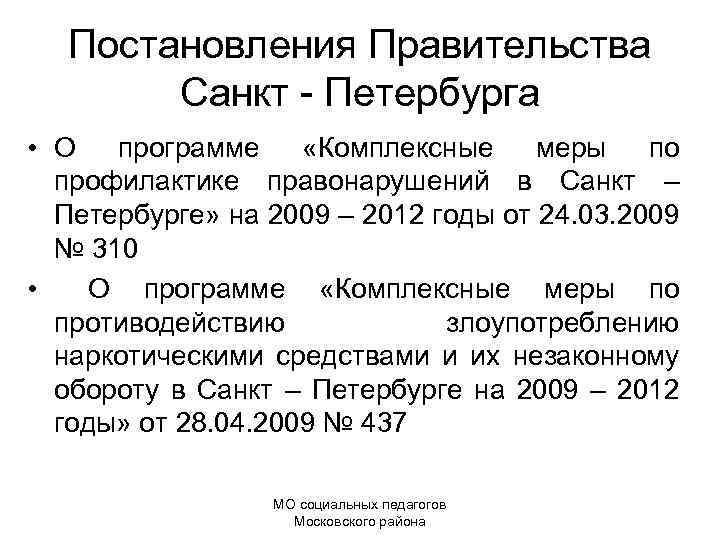 Постановления Правительства Санкт - Петербурга

• О программе «Комплексные меры по профилактике правонарушений в Санкт – Петербурге» на 2009 – 2012 годы от 24.03.2009 № 310

• О программе «Комплексные меры по противодействию злоупотреблению наркотическими средствами и их незаконному обороту в Санкт – Петербурге на 2009 – 2012 годы» от 28.04.2009 № 437

МО социальных педагогов Московского района